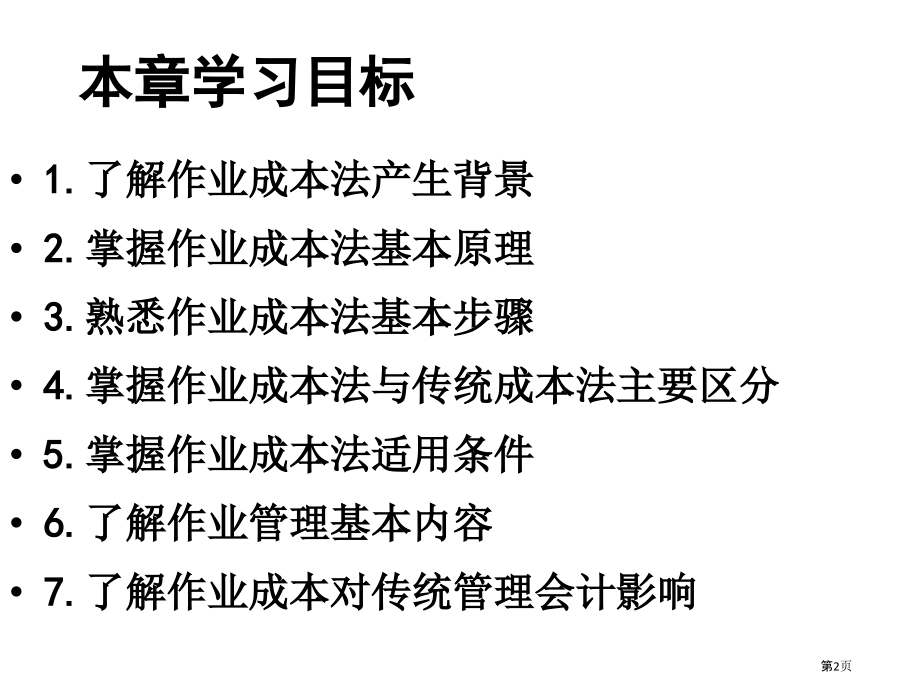 本章学习目标

• 1.了解作业成本法产生背景
• 2.掌握作业成本法基本原理
• 3.熟悉作业成本法基本步骤
• 4.掌握作业成本法与传统成本法主要区分
• 5.掌握作业成本法适用条件
• 6.了解作业管理基本内容
• 7.了解作业成本对传统管理会计影响

第2页